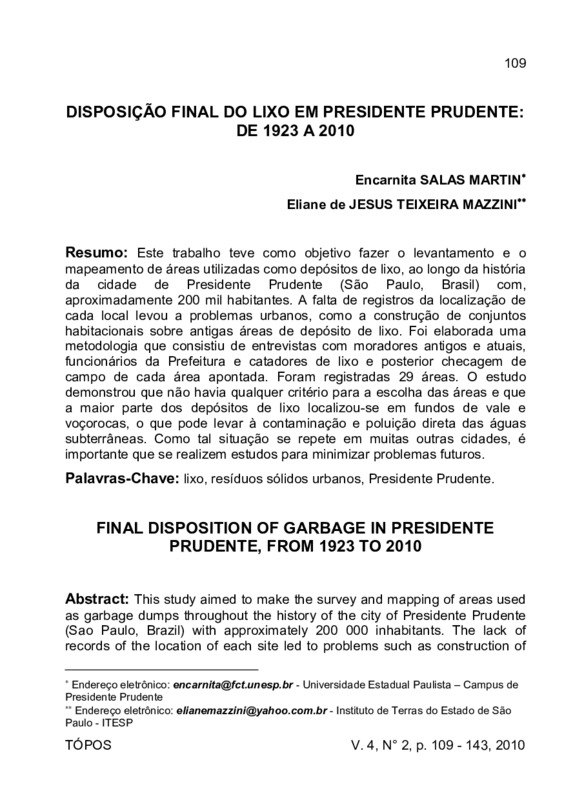 109

DISPOSIÇÃO FINAL DO LIXO EM PRESIDENTE PRUDENTE: DE 1923 A 2010

Encarnita SALAS MARTIN*

Eliane de JESUS TEIXEIRA MAZZINI**

Resumo: Este trabalho teve como objetivo fazer o levantamento e o mapeamento de áreas utilizadas como depósitos de lixo, ao longo da história da cidade de Presidente Prudente (São Paulo, Brasil) com, aproximadamente 200 mil habitantes. A falta de registros da localização de cada local levou a problemas urbanos, como a construção de conjuntos habitacionais sobre antigas áreas de depósito de lixo. Foi elaborada uma metodologia que consistiu de entrevistas com moradores antigos e atuais, funcionários da Prefeitura e catadores de lixo e posterior checagem de campo de cada área apontada. Foram registradas 29 áreas. O estudo demonstrou que não havia qualquer critério para a escolha das áreas e que a maior parte dos depósitos de lixo localizou-se em fundos de vale e voçorocas, o que pode levar à contaminação e poluição direta das águas subterrâneas. Como tal situação se repete em muitas outras cidades, é importante que se realizem estudos para minimizar problemas futuros.

Palavras-Chave: lixo, resíduos sólidos urbanos, Presidente Prudente.

FINAL DISPOSITION OF GARBAGE IN PRESIDENTE PRUDENTE, FROM 1923 TO 2010

Abstract: This study aimed to make the survey and mapping of areas used as garbage dumps throughout the history of the city of Presidente Prudente (Sao Paulo, Brazil) with approximately 200 000 inhabitants. The lack of records of the location of each site led to problems such as construction of

* Endereço eletrônico: encarnita@fct.unesp.br - Universidade Estadual Paulista – Campus de Presidente Prudente
** Endereço eletrônico: elianemazzini@yahoo.com.br - Instituto de Terras do Estado de São Paulo - ITESP

TÓPOS

V. 4, N° 2, p. 109 - 143, 2010